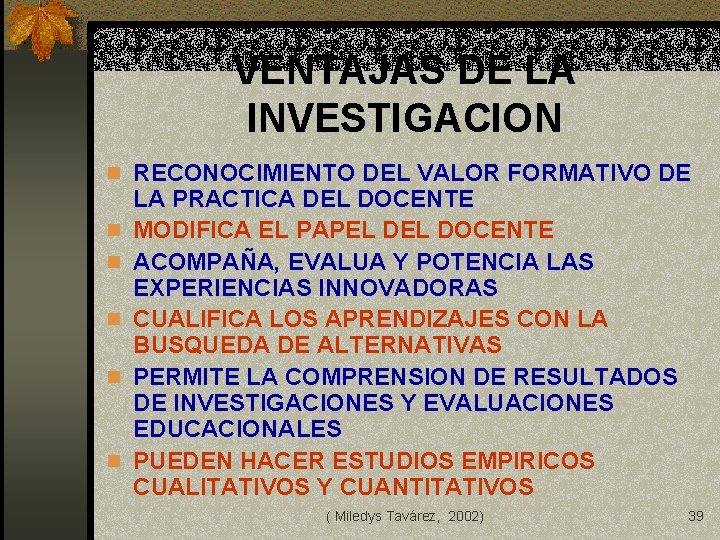 VENTAJAS DE LA INVESTIGACION

• RECONOCIMIENTO DEL VALOR FORMATIVO DE LA PRACTICA DEL DOCENTE
• MODIFICA EL PAPEL DEL DOCENTE
• ACOMPAÑA, EVALUA Y POTENCIA LAS EXPERIENCIAS INNOVADORAS
• CUALIFICA LOS APRENDIZAJES CON LA BUSQUEDA DE ALTERNATIVAS
• PERMITE LA COMPRENSION DE RESULTADOS DE INVESTIGACIONES Y EVALUACIONES EDUCACIONALES
• PUEDEN HACER ESTUDIOS EMPIRICOS CUALITATIVOS Y CUANTITATIVOS

( Miledys Tavárez, 2002)

39